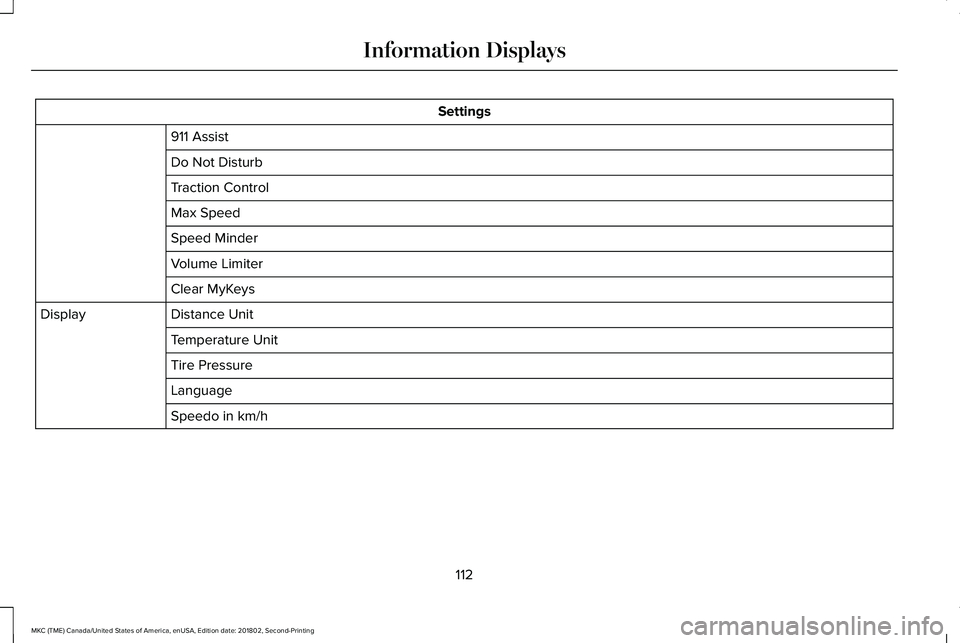 Information Displays

| Settings | |
|---|---|
| | 911 Assist |
| | Do Not Disturb |
| | Traction Control |
| | Max Speed |
| | Speed Minder |
| | Volume Limiter |
| | Clear MyKeys |
| Display | Distance Unit |
| | Temperature Unit |
| | Tire Pressure |
| | Language |
| | Speedo in km/h |

112

MKC (TME) Canada/United States of America, enUSA, Edition date: 201802, Second-Printing

carmanualsonline.info